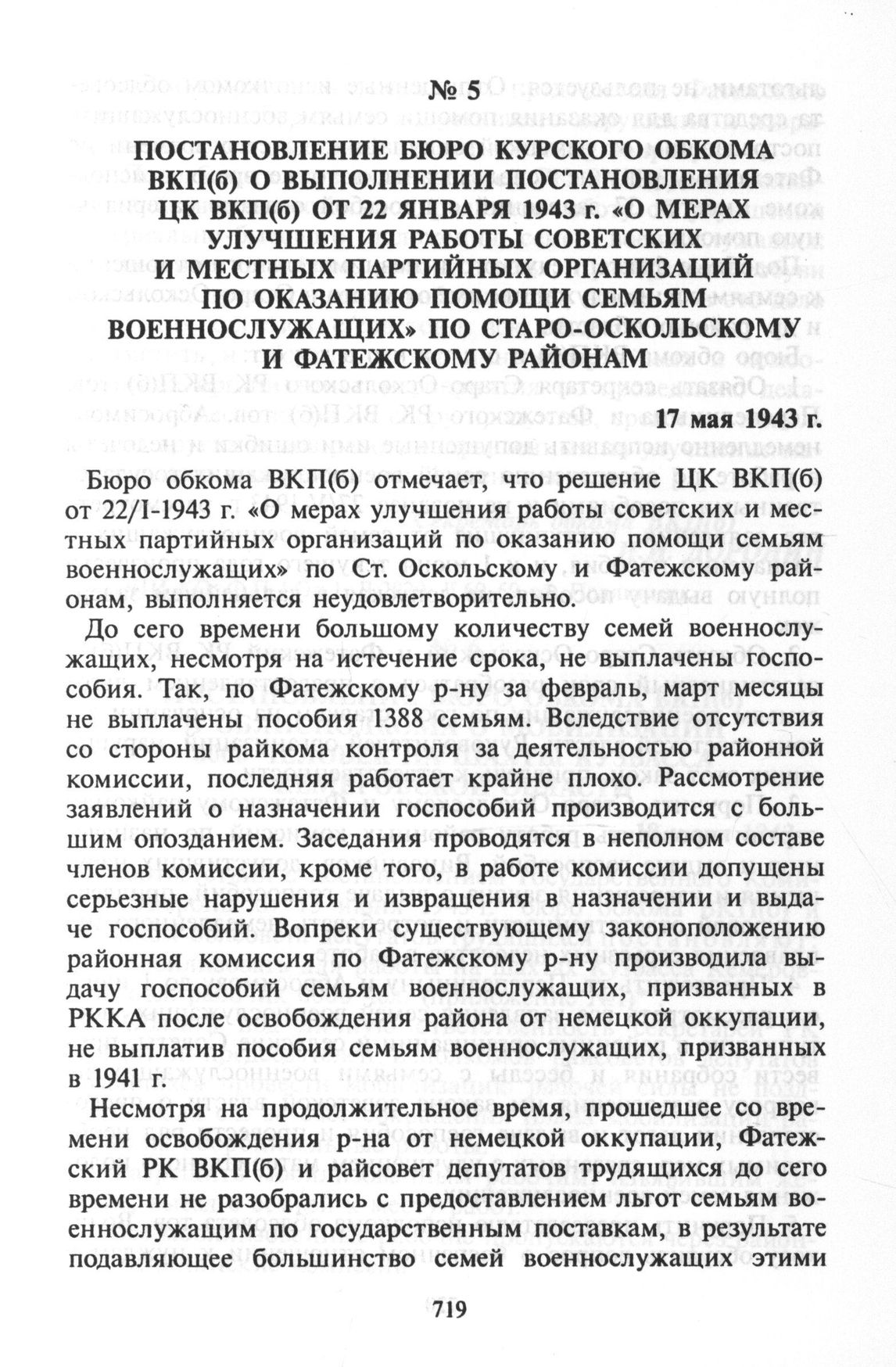 № 5

ПОСТАНОВЛЕНИЕ БЮРО КУРСКОГО ОБКОМА ВКП(б) О ВЫПОЛНЕНИИ ПОСТАНОВЛЕНИЯ ЦК ВКП(б) ОТ 22 ЯНВАРЯ 1943 г. «О МЕРАХ УЛУЧШЕНИЯ РАБОТЫ СОВЕТСКИХ И МЕСТНЫХ ПАРТИЙНЫХ ОРГАНИЗАЦИЙ ПО ОКАЗАНИЮ ПОМОЩИ СЕМЬЯМ ВОЕННОСЛУЖАЩИХ» ПО СТАРО-ОСКОЛЬСКОМУ И ФАТЕЖСКОМУ РАЙОНАМ

17 мая 1943 г.

Бюро обкома ВКП(б) отмечает, что решение ЦК ВКП(б) от 22/I-1943 г. «О мерах улучшения работы советских и местных партийных организаций по оказанию помощи семьям военнослужащих» по Ст. Оскольскому и Фатежскому районам, выполняется неудовлетворительно.

До сего времени большому количеству семей военнослужащих, несмотря на истечение срока, не выплачены госпособия. Так, по Фатежскому р-ну за февраль, март месяцы не выплачены пособия 1388 семьям. Вследствие отсутствия со стороны райкома контроля за деятельностью районной комиссии, последняя работает крайне плохо. Рассмотрение заявлений о назначении госпособий производится с большим опозданием. Заседания проводятся в неполном составе членов комиссии, кроме того, в работе комиссии допущены серьезные нарушения и извращения в назначении и выдаче госпособий. Вопреки существующему законоположению районная комиссия по Фатежскому р-ну производила выдачу госпособий семьям военнослужащих, призванных в РККА после освобождения района от немецкой оккупации, не выплатив пособия семьям военнослужащих, призванных в 1941 г.

Несмотря на продолжительное время, прошедшее со времени освобождения р-на от немецкой оккупации, Фатежский РК ВКП(б) и райсовет депутатов трудящихся до сего времени не разобрались с предоставлением льгот семьям военнослужащим по государственным поставкам, в результате подавляющее большинство семей военнослужащих этими

719